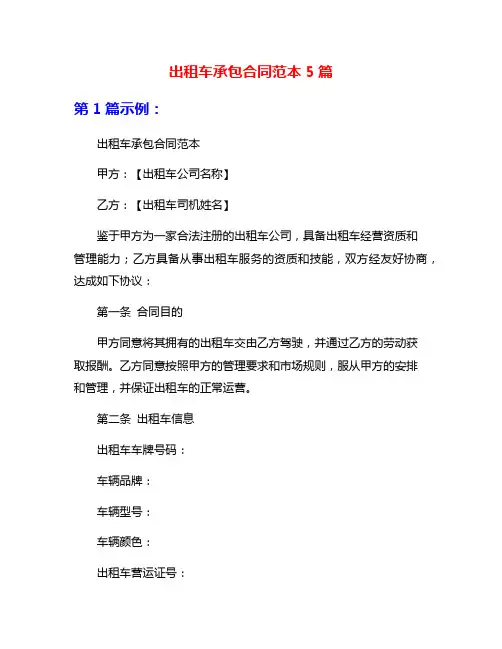 出租车承包合同范本 5 篇

第 1 篇示例：

出租车承包合同范本

甲方：【出租车公司名称】

乙方：【出租车司机姓名】

鉴于甲方为一家合法注册的出租车公司，具备出租车经营资质和管理能力；乙方具备从事出租车服务的资质和技能，双方经友好协商，达成如下协议：

第一条 合同目的

甲方同意将其拥有的出租车交由乙方驾驶，并通过乙方的劳动获取报酬。乙方同意按照甲方的管理要求和市场规则，服从甲方的安排和管理，并保证出租车的正常运营。

第二条 出租车信息

出租车车牌号码：

车辆品牌：

车辆型号：

车辆颜色：

出租车营运证号：